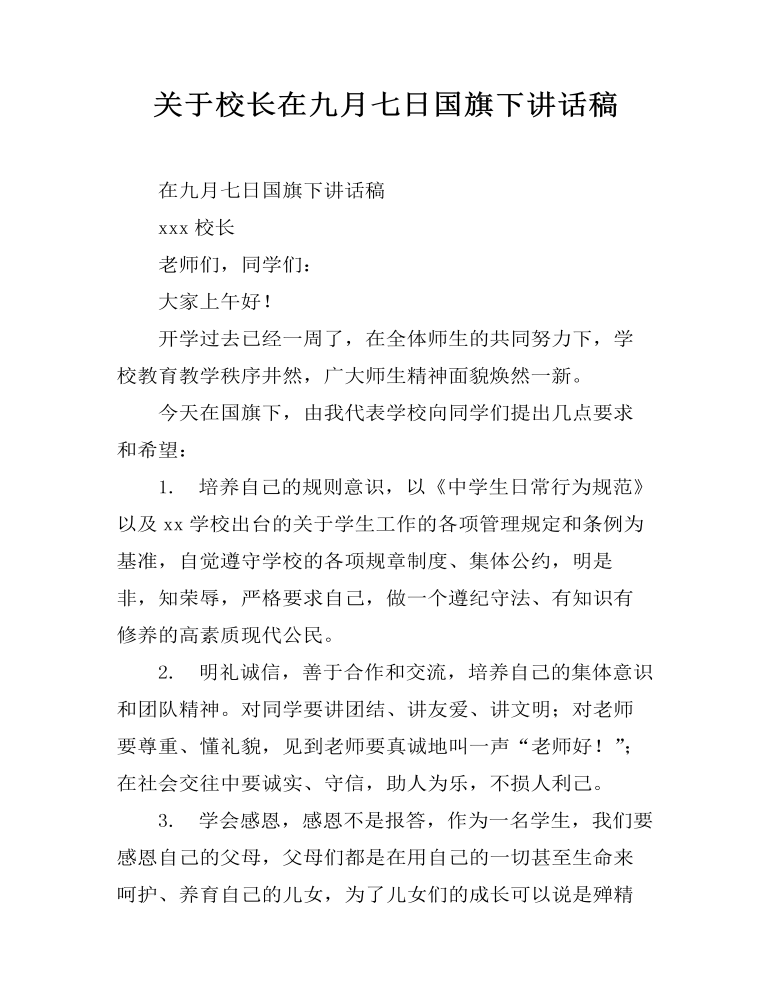 关于校长在九月七日国旗下讲话稿

在九月七日国旗下讲话稿

xxx 校长

老师们，同学们：

大家上午好！

开学过去已经一周了，在全体师生的共同努力下，学校教育教学秩序井然，广大师生精神面貌焕然一新。

今天在国旗下，由我代表学校向同学们提出几点要求和希望：

1. 培养自己的规则意识，以《中学生日常行为规范》以及 xx 学校出台的关于学生工作的各项管理规定和条例为基准，自觉遵守学校的各项规章制度、集体公约，明是非，知荣辱，严格要求自己，做一个遵纪守法、有知识有修养的高素质现代公民。

2. 明礼诚信，善于合作和交流，培养自己的集体意识和团队精神。对同学要讲团结、讲友爱、讲文明；对老师要尊重、懂礼貌，见到老师要真诚地叫一声“老师好！”；在社会交往中要诚实、守信，助人为乐，不损人利己。

3. 学会感恩，感恩不是报答，作为一名学生，我们要感恩自己的父母，父母们都是在用自己的一切甚至生命来呵护、养育自己的儿女，为了儿女们的成长可以说是殚精